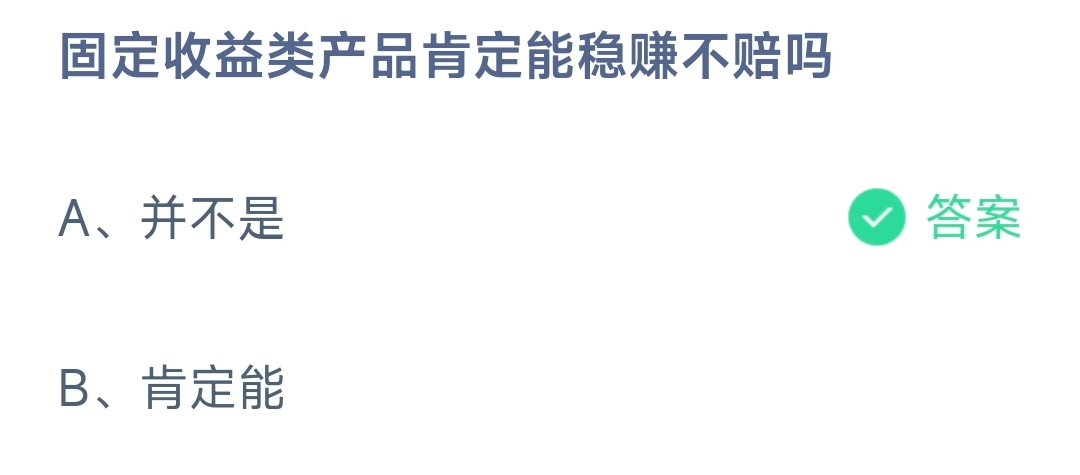 固定收益类产品肯定能稳赚不赔吗

A、并不是

答案

B、肯定能